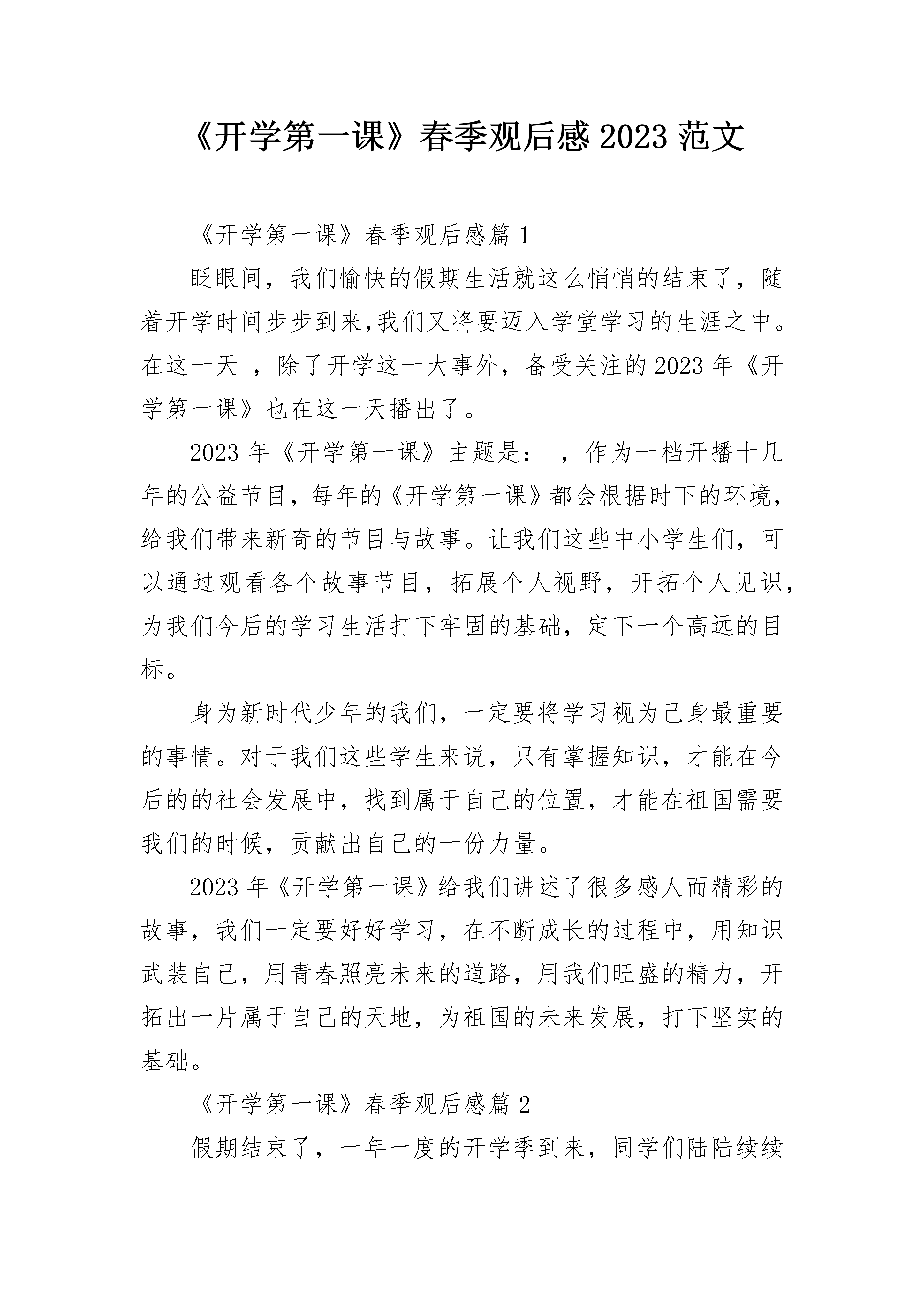 《开学第一课》春季观后感 2023 范文

《开学第一课》春季观后感篇 1

眨眼间，我们愉快的假期生活就这么悄悄的结束了，随着开学时间步步到来,我们又将要迈入学堂学习的生涯之中。在这一天 ，除了开学这一大事外，备受关注的 2023 年《开学第一课》也在这一天播出了。

2023 年《开学第一课》主题是：_，作为一档开播十几年的公益节目，每年的《开学第一课》都会根据时下的环境，给我们带来新奇的节目与故事。让我们这些中小学生们，可以通过观看各个故事节目，拓展个人视野，开拓个人见识，为我们今后的学习生活打下牢固的基础，定下一个高远的目标。

身为新时代少年的我们，一定要将学习视为己身最重要的事情。对于我们这些学生来说，只有掌握知识，才能在今后的的社会发展中，找到属于自己的位置，才能在祖国需要我们的时候，贡献出自己的一份力量。

2023 年《开学第一课》给我们讲述了很多感人而精彩的故事，我们一定要好好学习，在不断成长的过程中，用知识武装自己，用青春照亮未来的道路，用我们旺盛的精力，开拓出一片属于自己的天地，为祖国的未来发展，打下坚实的基础。

《开学第一课》春季观后感篇 2

假期结束了，一年一度的开学季到来，同学们陆陆续续